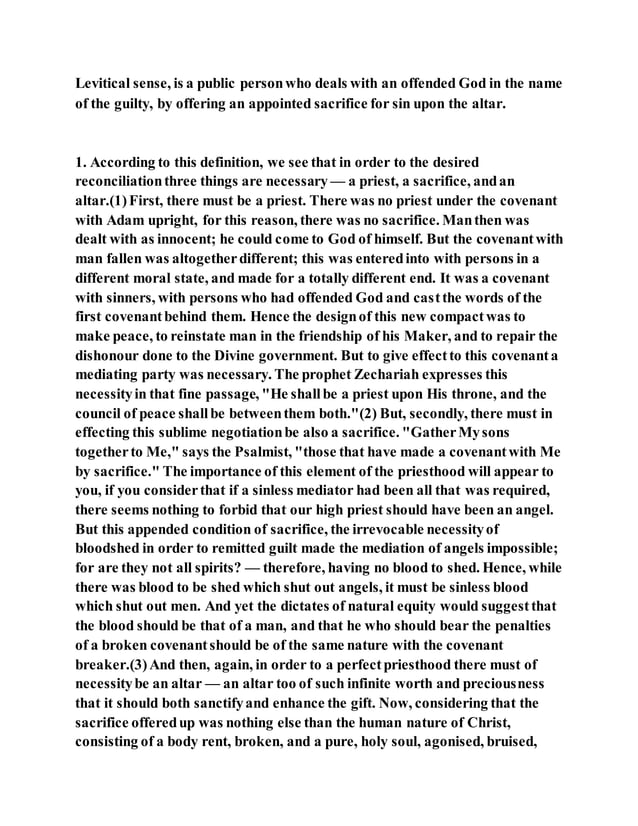 Levitical sense, is a public person who deals with an offended God in the name of the guilty, by offering an appointed sacrifice for sin upon the altar.

1. According to this definition, we see that in order to the desired reconciliation three things are necessary — a priest, a sacrifice, and an altar.(1) First, there must be a priest. There was no priest under the covenant with Adam upright, for this reason, there was no sacrifice. Man then was dealt with as innocent; he could come to God of himself. But the covenant with man fallen was altogether different; this was entered into with persons in a different moral state, and made for a totally different end. It was a covenant with sinners, with persons who had offended God and cast the words of the first covenant behind them. Hence the design of this new compact was to make peace, to reinstate man in the friendship of his Maker, and to repair the dishonour done to the Divine government. But to give effect to this covenant a mediating party was necessary. The prophet Zechariah expresses this necessity in that fine passage, "He shall be a priest upon His throne, and the council of peace shall be between them both."(2) But, secondly, there must in effecting this sublime negotiation be also a sacrifice. "Gather My sons together to Me," says the Psalmist, "those that have made a covenant with Me by sacrifice." The importance of this element of the priesthood will appear to you, if you consider that if a sinless mediator had been all that was required, there seems nothing to forbid that our high priest should have been an angel. But this appended condition of sacrifice, the irrevocable necessity of bloodshed in order to remitted guilt made the mediation of angels impossible; for are they not all spirits? — therefore, having no blood to shed. Hence, while there was blood to be shed which shut out angels, it must be sinless blood which shut out men. And yet the dictates of natural equity would suggest that the blood should be that of a man, and that he who should bear the penalties of a broken covenant should be of the same nature with the covenant breaker.(3) And then, again, in order to a perfect priesthood there must of necessity be an altar — an altar too of such infinite worth and preciousness that it should both sanctify and enhance the gift. Now, considering that the sacrifice offered up was nothing else than the human nature of Christ, consisting of a body rent, broken, and a pure, holy soul, agonised, bruised,